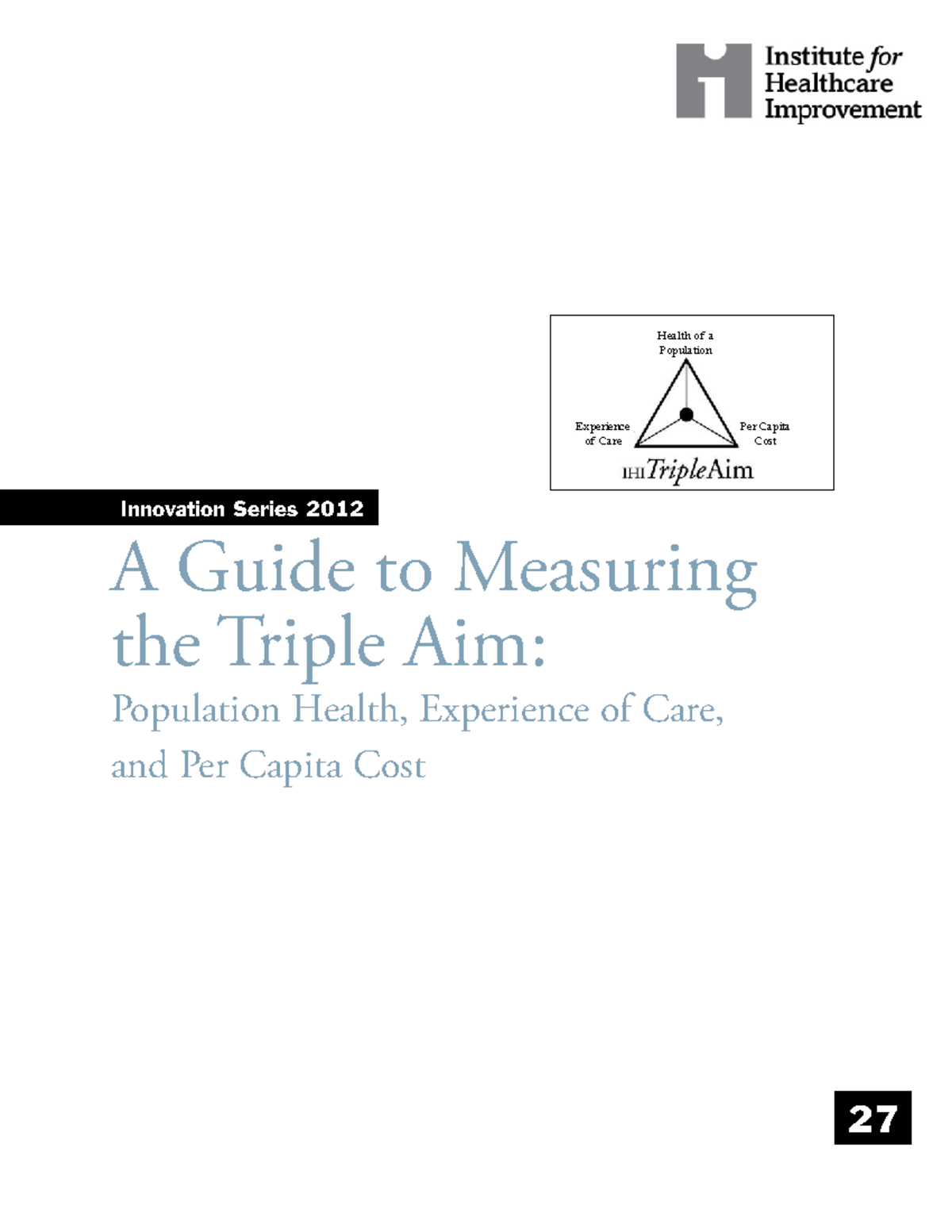 Institute for Healthcare Improvement

Health of a Population

Experience of Care

Per Capita Cost

IHI TripleAim

Innovation Series 2012

A Guide to Measuring the Triple Aim:

Population Health, Experience of Care, and Per Capita Cost

27